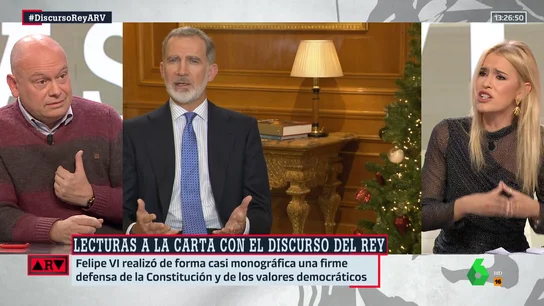 #DiscursoReyARV

13:26:50

LECTURAS A LA CARTA CON EL DISCURSO DEL REY

ARV

Felipe VI realizó de forma casi monográfica una firme defensa de la Constitución y de los valores democráticos

6 HD

16